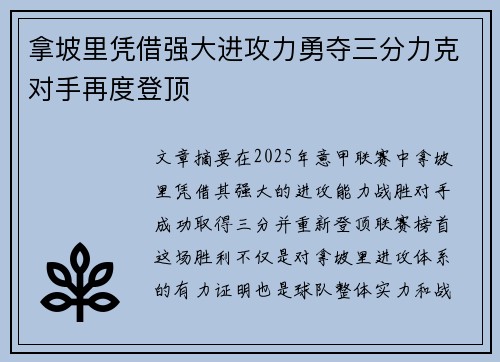 拿坡里凭借强大进攻力勇夺三分力克对手再度登顶

文章摘要在2025年意甲联赛中拿坡里凭借其强大的进攻能力战胜对手成功取得三分并重新登顶联赛榜首这场胜利不仅是对拿坡里进攻体系的有力证明也是球队整体实力和战